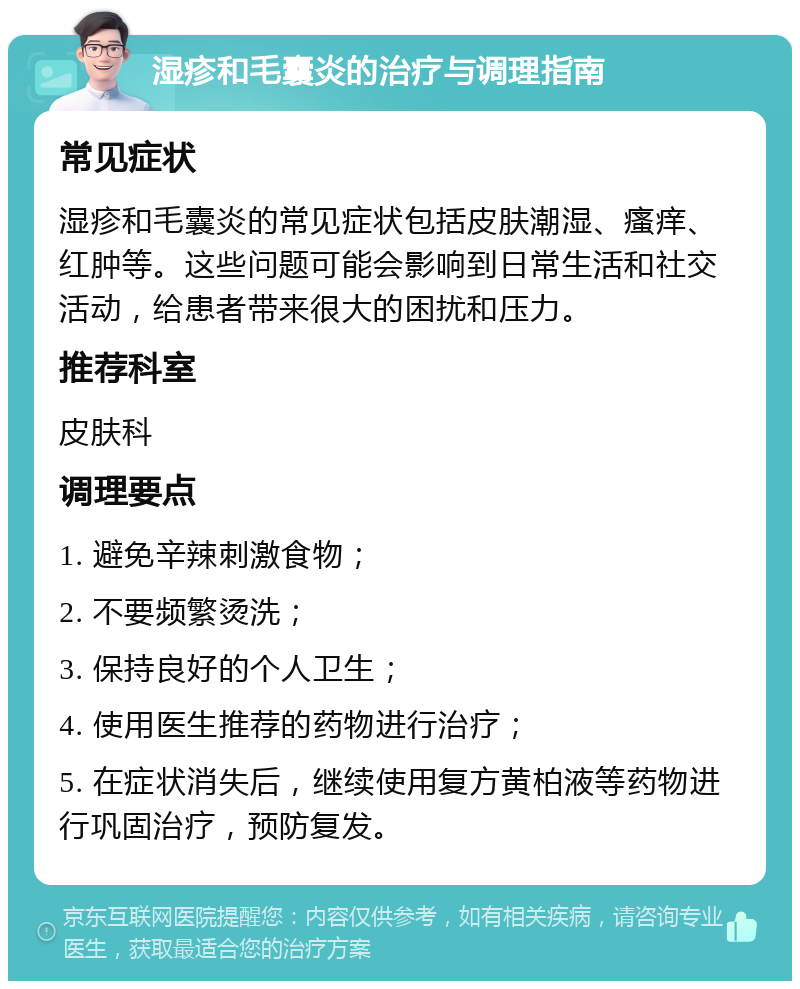 湿疹和毛囊炎的治疗与调理指南

常见症状

湿疹和毛囊炎的常见症状包括皮肤潮湿、瘙痒、红肿等。这些问题可能会影响到日常生活和社交活动，给患者带来很大的困扰和压力。

推荐科室

皮肤科

调理要点

1. 避免辛辣刺激食物；

2. 不要频繁烫洗；

3. 保持良好的个人卫生；

4. 使用医生推荐的药物进行治疗；

5. 在症状消失后，继续使用复方黄柏液等药物进行巩固治疗，预防复发。

京东互联网医院提醒您：内容仅供参考，如有相关疾病，请咨询专业医生，获取最适合您的治疗方案